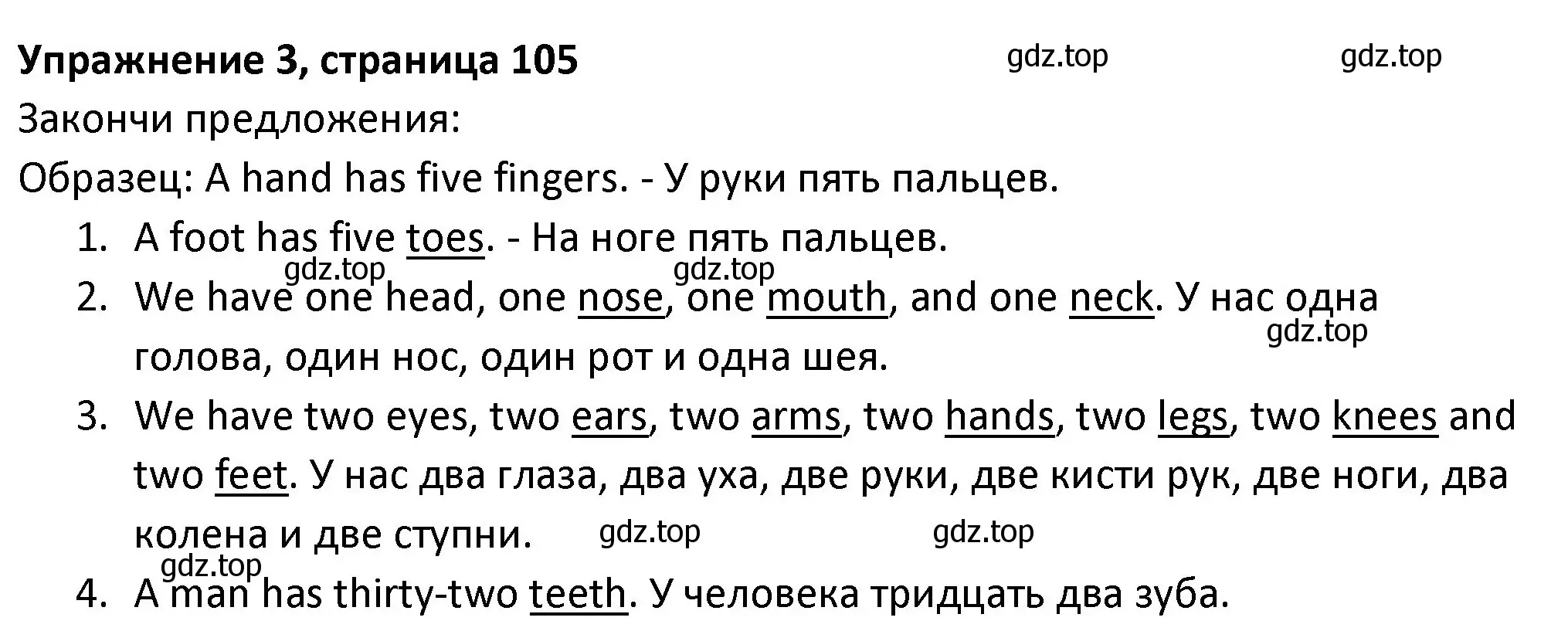 Упражнение 3, страница 105 gdz.top gdz.top

Закончи предложения:

Образец: A hand has five fingers. - У руки пять пальцев.

1. A foot has five toes. - На ноге пять пальцев.
gdz.top gdz.top
2. We have one head, one nose, one mouth, and one neck. У нас одна голова, один нос, один рот и одна шея. gdz.top
3. We have two eyes, two ears, two arms, two hands, two legs, two knees and two feet. У нас два глаза, два уха, две руки, две кисти рук, две ноги, два колена и две ступни. gdz.top gdz.top
gdz.top
4. A man has thirty-two teeth. У человека тридцать два зуба.